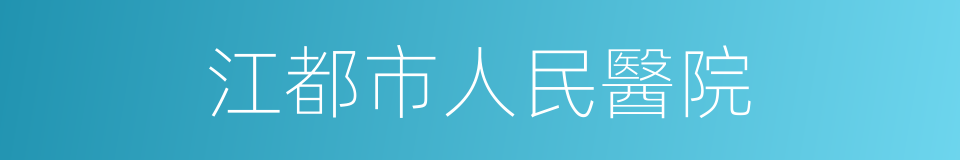 江都市人民醫院